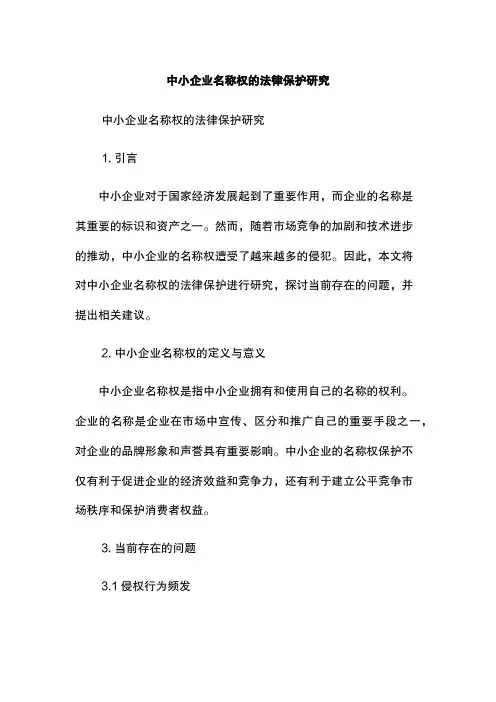 中小企业名称权的法律保护研究

中小企业名称权的法律保护研究

1. 引言

中小企业对于国家经济发展起到了重要作用，而企业的名称是其重要的标识和资产之一。然而，随着市场竞争的加剧和技术进步的推动，中小企业的名称权遭受了越来越多的侵犯。因此，本文将对中小企业名称权的法律保护进行研究，探讨当前存在的问题，并提出相关建议。

2. 中小企业名称权的定义与意义

中小企业名称权是指中小企业拥有和使用自己的名称的权利。企业的名称是企业在市场中宣传、区分和推广自己的重要手段之一，对企业的品牌形象和声誉具有重要影响。中小企业的名称权保护不仅有利于促进企业的经济效益和竞争力，还有利于建立公平竞争市场秩序和保护消费者权益。

3. 当前存在的问题

3.1 侵权行为频发